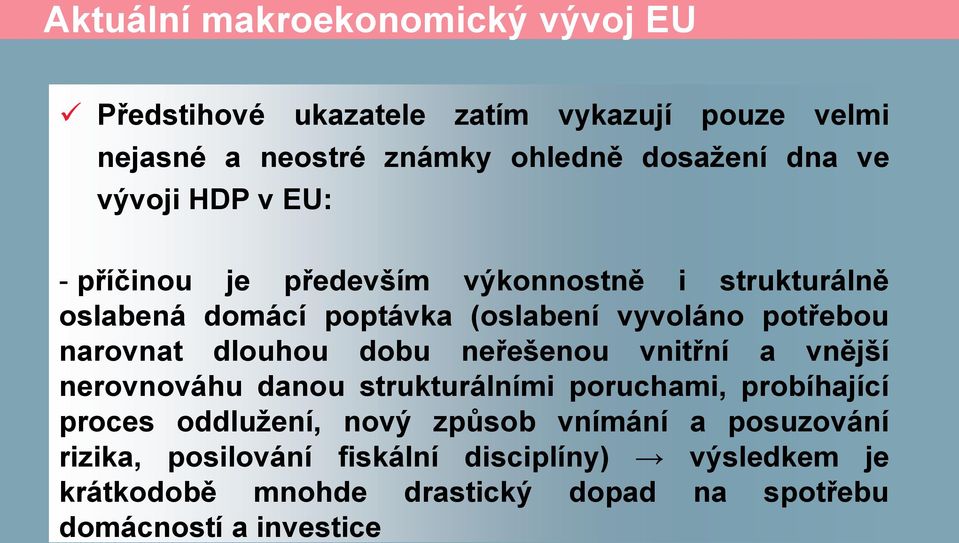 Aktuální makroekonomický vývoj EU

✓ Předstihové ukazatele zatím vykazují pouze velmi nejasné a neostré známky ohledně dosažení dna ve vývoji HDP v EU:

- příčinou je především výkonnostně i strukturálně oslabená domácí poptávka (oslabení vyvoláno potřebou narovnat dlouhou dobu neřešenou vnitřní a vnější nerovnováhu danou strukturálními poruchami, probíhající proces oddlužení, nový způsob vnímání a posuzování rizika, posilování fiskální disciplíny) → výsledkem je krátkodobě mnohde drastický dopad na spotřebu domácností a investice